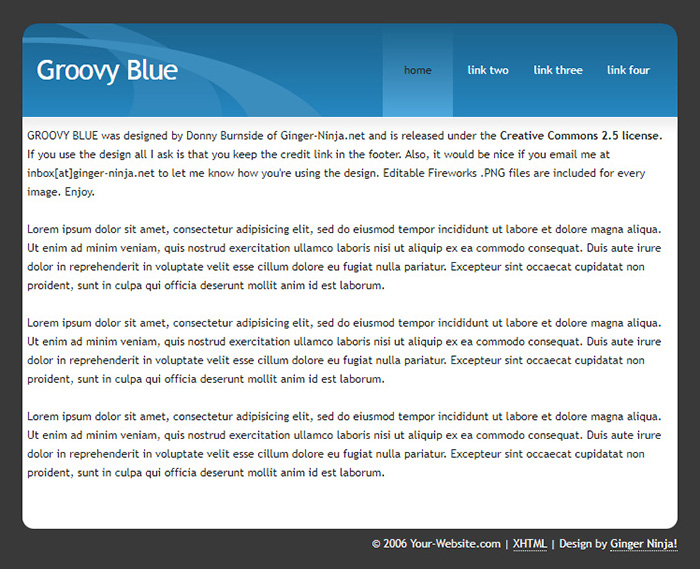 Groovy Blue

home link two link three link four

GROOVY BLUE was designed by Donny Burnside of Ginger-Ninja.net and is released under the Creative Commons 2.5 license. If you use the design all I ask is that you keep the credit link in the footer. Also, it would be nice if you email me at inbox[at]ginger-ninja.net to let me know how you're using the design. Editable Fireworks .PNG files are included for every image. Enjoy.

Lorem ipsum dolor sit amet, consectetur adipisicing elit, sed do eiusmod tempor incididunt ut labore et dolore magna aliqua. Ut enim ad minim veniam, quis nostrud exercitation ullamco laboris nisi ut aliquip ex ea commodo consequat. Duis aute irure dolor in reprehenderit in voluptate velit esse cillum dolore eu fugiat nulla pariatur. Excepteur sint occaecat cupidatat non proident, sunt in culpa qui officia deserunt mollit anim id est laborum.

Lorem ipsum dolor sit amet, consectetur adipisicing elit, sed do eiusmod tempor incididunt ut labore et dolore magna aliqua. Ut enim ad minim veniam, quis nostrud exercitation ullamco laboris nisi ut aliquip ex ea commodo consequat. Duis aute irure dolor in reprehenderit in voluptate velit esse cillum dolore eu fugiat nulla pariatur. Excepteur sint occaecat cupidatat non proident, sunt in culpa qui officia deserunt mollit anim id est laborum.

Lorem ipsum dolor sit amet, consectetur adipisicing elit, sed do eiusmod tempor incididunt ut labore et dolore magna aliqua. Ut enim ad minim veniam, quis nostrud exercitation ullamco laboris nisi ut aliquip ex ea commodo consequat. Duis aute irure dolor in reprehenderit in voluptate velit esse cillum dolore eu fugiat nulla pariatur. Excepteur sint occaecat cupidatat non proident, sunt in culpa qui officia deserunt mollit anim id est laborum.

© 2006 Your-Website.com | XHTML | Design by Ginger Ninja!